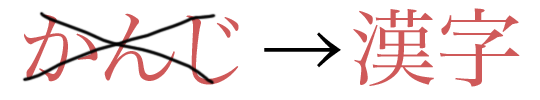 かんじ → 漢字